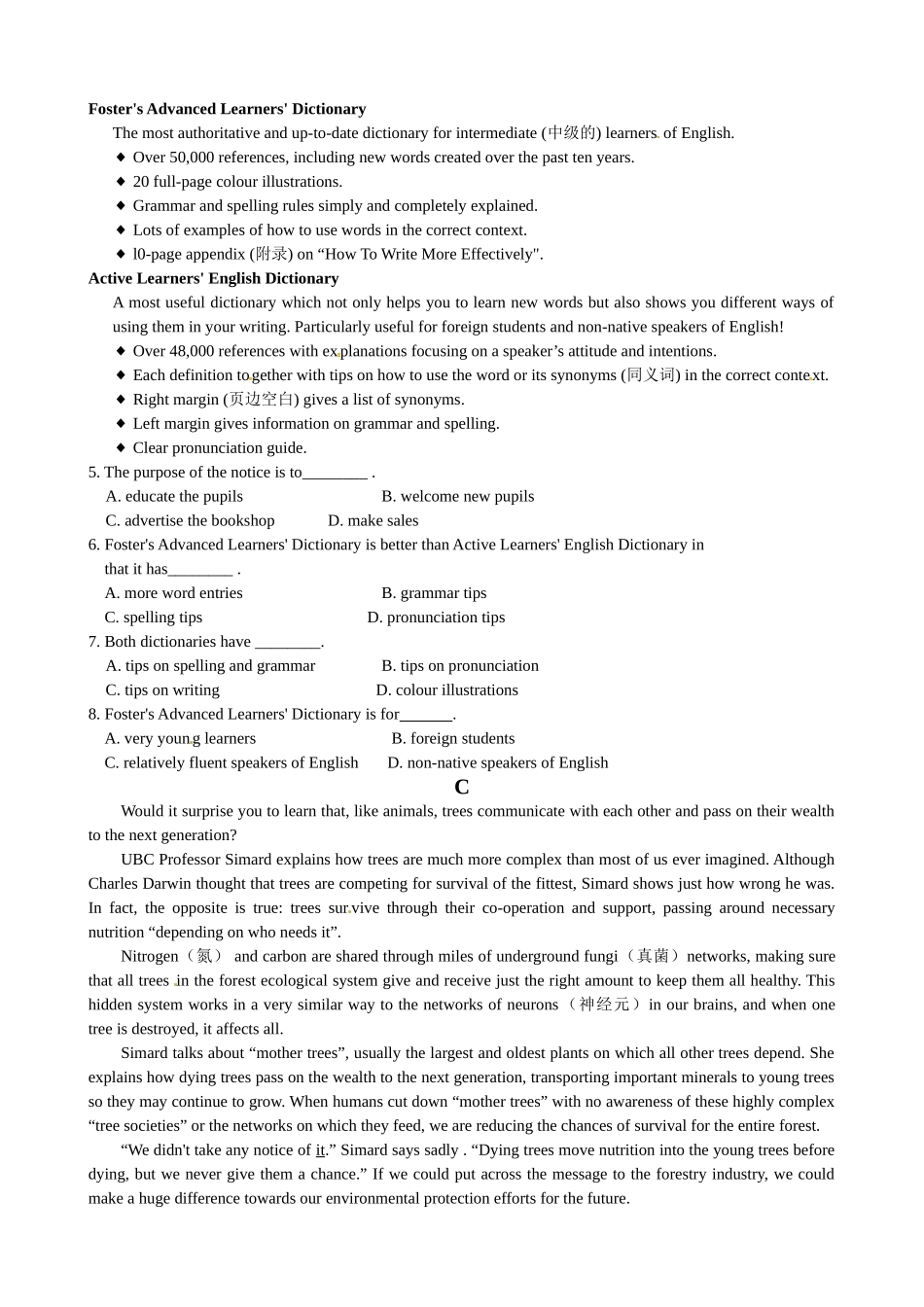 Foster's Advanced Learners' Dictionary

The most authoritative and up-to-date dictionary for intermediate (中级的) learners of English.

◆ Over 50,000 references, including new words created over the past ten years.
◆ 20 full-page colour illustrations.
◆ Grammar and spelling rules simply and completely explained.
◆ Lots of examples of how to use words in the correct context.
◆ l0-page appendix (附录) on "How To Write More Effectively".

Active Learners' English Dictionary

A most useful dictionary which not only helps you to learn new words but also shows you different ways of using them in your writing. Particularly useful for foreign students and non-native speakers of English!

◆ Over 48,000 references with explanations focusing on a speaker's attitude and intentions.
◆ Each definition together with tips on how to use the word or its synonyms (同义词) in the correct context.
◆ Right margin (页边空白) gives a list of synonyms.
◆ Left margin gives information on grammar and spelling.
◆ Clear pronunciation guide.

5. The purpose of the notice is to____ .
A. educate the pupils B. welcome new pupils
C. advertise the bookshop D. make sales

6. Foster's Advanced Learners' Dictionary is better than Active Learners' English Dictionary in that it has____ .
A. more word entries B. grammar tips
C. spelling tips D. pronunciation tips

7. Both dictionaries have ____.
A. tips on spelling and grammar B. tips on pronunciation
C. tips on writing D. colour illustrations

8. Foster's Advanced Learners' Dictionary is for____.
A. very young learners B. foreign students
C. relatively fluent speakers of English D. non-native speakers of English

C

Would it surprise you to learn that, like animals, trees communicate with each other and pass on their wealth to the next generation?

UBC Professor Simard explains how trees are much more complex than most of us ever imagined. Although Charles Darwin thought that trees are competing for survival of the fittest, Simard shows just how wrong he was. In fact, the opposite is true: trees survive through their co-operation and support, passing around necessary nutrition "depending on who needs it".

Nitrogen（氮） and carbon are shared through miles of underground fungi（真菌）networks, making sure that all trees in the forest ecological system give and receive just the right amount to keep them all healthy. This hidden system works in a very similar way to the networks of neurons（神经元）in our brains, and when one tree is destroyed, it affects all.

Simard talks about "mother trees", usually the largest and oldest plants on which all other trees depend. She explains how dying trees pass on the wealth to the next generation, transporting important minerals to young trees so they may continue to grow. When humans cut down "mother trees" with no awareness of these highly complex "tree societies" or the networks on which they feed, we are reducing the chances of survival for the entire forest.

"We didn't take any notice of it." Simard says sadly . "Dying trees move nutrition into the young trees before dying, but we never give them a chance." If we could put across the message to the forestry industry, we could make a huge difference towards our environmental protection efforts for the future.